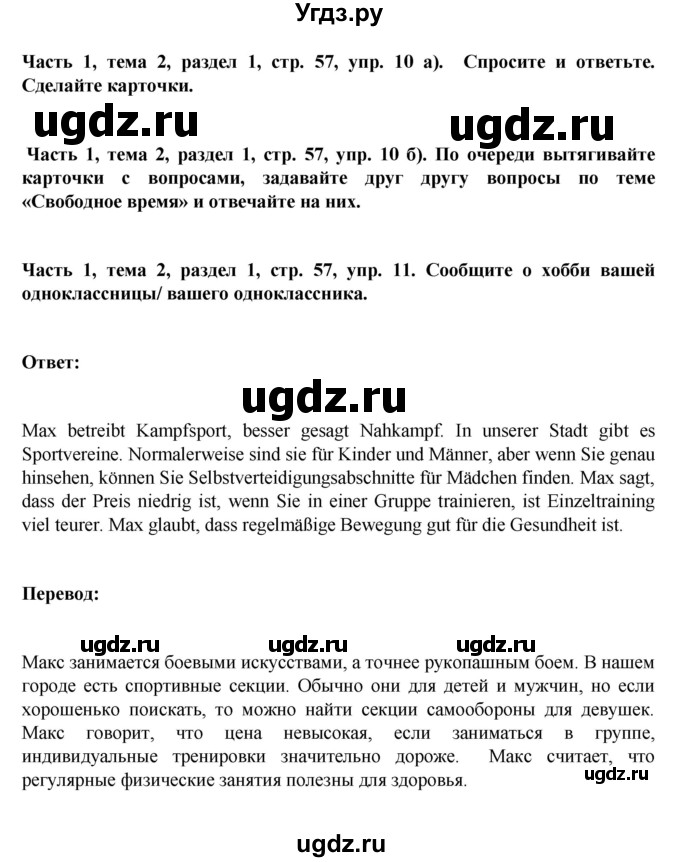 Угдз.ру

Часть 1, тема 2, раздел 1, стр. 57, упр. 10 а). Спросите и ответьте. Сделайте карточки.

ugdz.ru ugdz.ru

Часть 1, тема 2, раздел 1, стр. 57, упр. 10 б). По очереди вытягивайте карточки с вопросами, задавайте друг другу вопросы по теме «Свободное время» и отвечайте на них.

Часть 1, тема 2, раздел 1, стр. 57, упр. 11. Сообщите о хобби вашей одноклассницы/ вашего одноклассника.

Ответ:

ugdz.ru

Max betreibt Kampfsport, besser gesagt Nahkampf. In unserer Stadt gibt es Sportvereine. Normalerweise sind sie für Kinder und Männer, aber wenn Sie genau hinsehen, können Sie Selbstverteidigungsabschnitte für Mädchen finden. Max sagt, dass der Preis niedrig ist, wenn Sie in einer Gruppe trainieren, ist Einzeltraining viel teurer. Max glaubt, dass regelmäßige Bewegung gut für die Gesundheit ist.

Перевод:

ugdz.ru ugdz.ru ugdz.ru

Макс занимается боевыми искусствами, а точнее рукопашным боем. В нашем городе есть спортивные секции. Обычно они для детей и мужчин, но если хорошенько поискать, то можно найти секции самообороны для девушек. Макс говорит, что цена невысокая, если заниматься в группе, индивидуальные тренировки значительно дороже. Макс считает, что регулярные физические занятия полезны для здоровья.

ugdz.ru

ugdz.ru